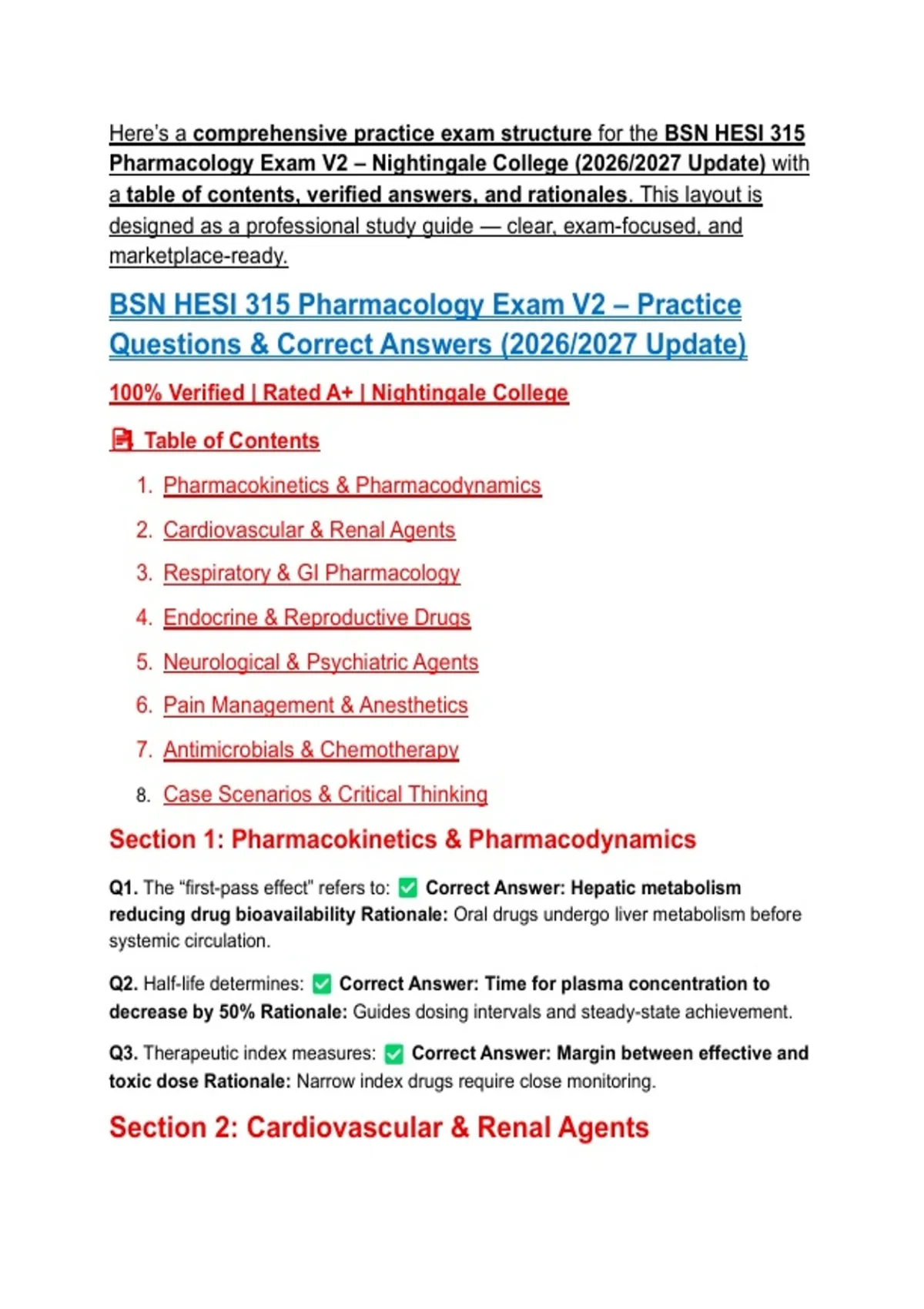 Here's a comprehensive practice exam structure for the BSN HESI 315 Pharmacology Exam V2 – Nightingale College (2026/2027 Update) with a table of contents, verified answers, and rationales. This layout is designed as a professional study guide — clear, exam-focused, and marketplace-ready.

BSN HESI 315 Pharmacology Exam V2 – Practice Questions & Correct Answers (2026/2027 Update)

100% Verified | Rated A+ | Nightingale College

Table of Contents

1. Pharmacokinetics & Pharmacodynamics
2. Cardiovascular & Renal Agents
3. Respiratory & GI Pharmacology
4. Endocrine & Reproductive Drugs
5. Neurological & Psychiatric Agents
6. Pain Management & Anesthetics
7. Antimicrobials & Chemotherapy
8. Case Scenarios & Critical Thinking

Section 1: Pharmacokinetics & Pharmacodynamics

Q1. The "first-pass effect" refers to: ✅ Correct Answer: Hepatic metabolism reducing drug bioavailability Rationale: Oral drugs undergo liver metabolism before systemic circulation.

Q2. Half-life determines: ✅ Correct Answer: Time for plasma concentration to decrease by 50% Rationale: Guides dosing intervals and steady-state achievement.

Q3. Therapeutic index measures: ✅ Correct Answer: Margin between effective and toxic dose Rationale: Narrow index drugs require close monitoring.

Section 2: Cardiovascular & Renal Agents